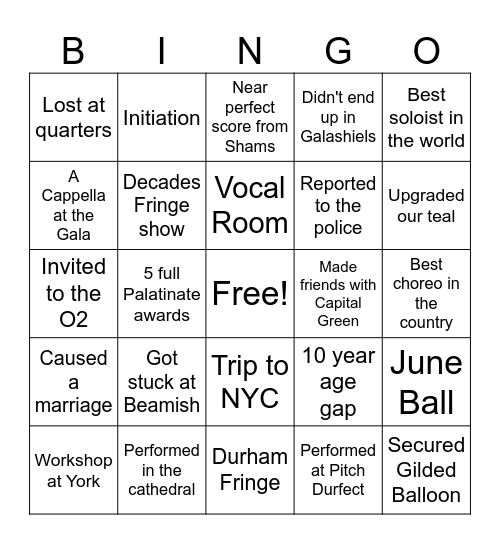 | B | I | N | G | O |
|---|---|---|---|---|
| Lost at quarters | Initiation | Near perfect score from Shams | Didn't end up in Galashiels | Best soloist in the world |
| A Cappella at the Gala | Decades Fringe show | Vocal Room | Reported to the police | Upgraded our teal |
| Invited to the O2 | 5 full Palatinate awards | Free! | Made friends with Capital Green | Best choreo in the country |
| Caused a marriage | Got stuck at Beamish | Trip to NYC | 10 year age gap | June Ball |
| Workshop at York | Performed in the cathedral | Durham Fringe | Performed at Pitch Durfect | Secured Gilded Balloon |